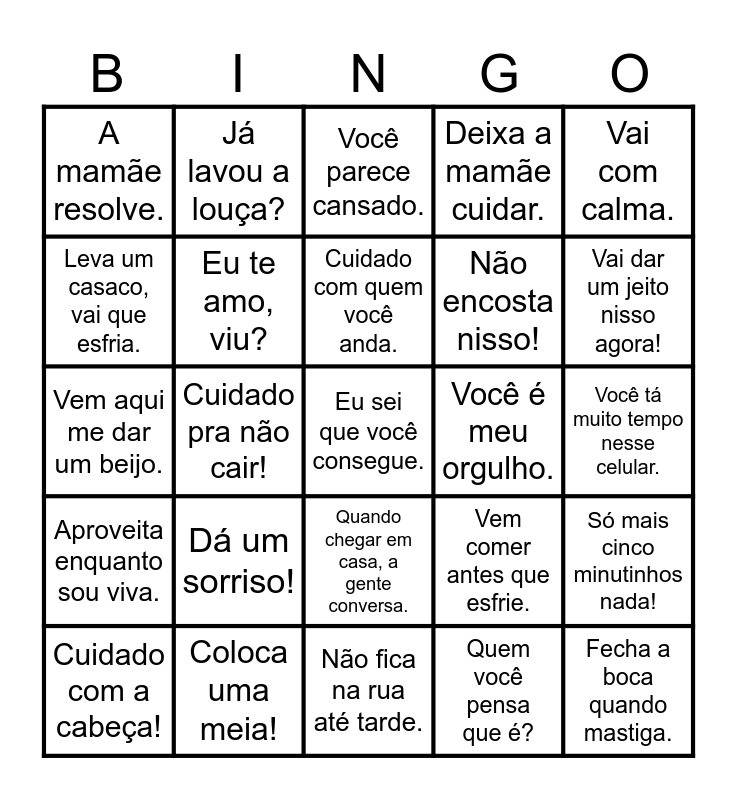 | B | I | N | G | O |
|---|---|---|---|---|
| A mamãe resolve. | Já lavou a louça? | Você parece cansado. | Deixa a mamãe cuidar. | Vai com calma. |
| Leva um casaco, vai que esfria. | Eu te amo, viu? | Cuidado com quem você anda. | Não encosta nisso! | Vai dar um jeito nisso agora! |
| Vem aqui me dar um beijo. | Cuidado pra não cair! | Eu sei que você consegue. | Você é meu orgulho. | Você tá muito tempo nesse celular. |
| Aproveita enquanto sou viva. | Dá um sorriso! | Quando chegar em casa, a gente conversa. | Vem comer antes que esfrie. | Só mais cinco minutinhos nada! |
| Cuidado com a cabeça! | Coloca uma meia! | Não fica na rua até tarde. | Quem você pensa que é? | Fecha a boca quando mastiga. |